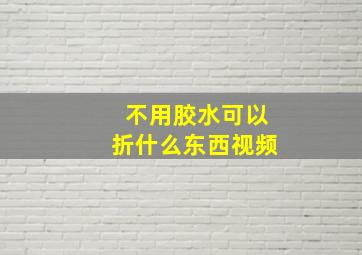 不用胶水可以
折什么东西视频